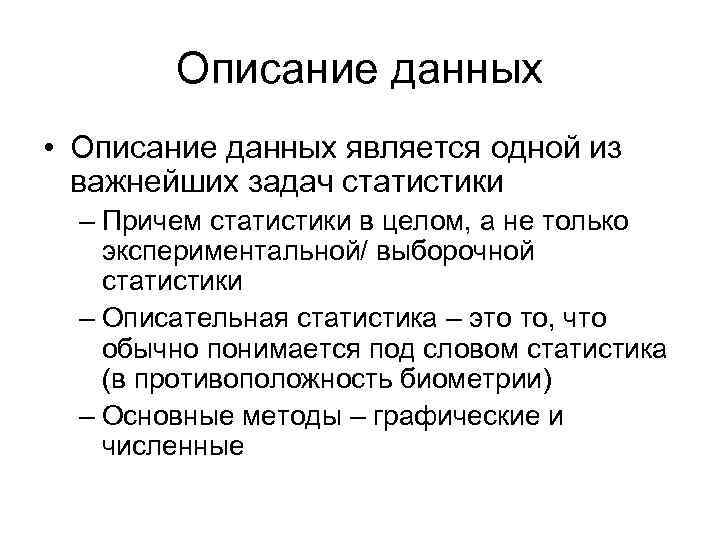 Описание данных

• Описание данных является одной из важнейших задач статистики

– Причем статистики в целом, а не только экспериментальной/ выборочной статистики

– Описательная статистика – это то, что обычно понимается под словом статистика (в противоположность биометрии)

– Основные методы – графические и численные